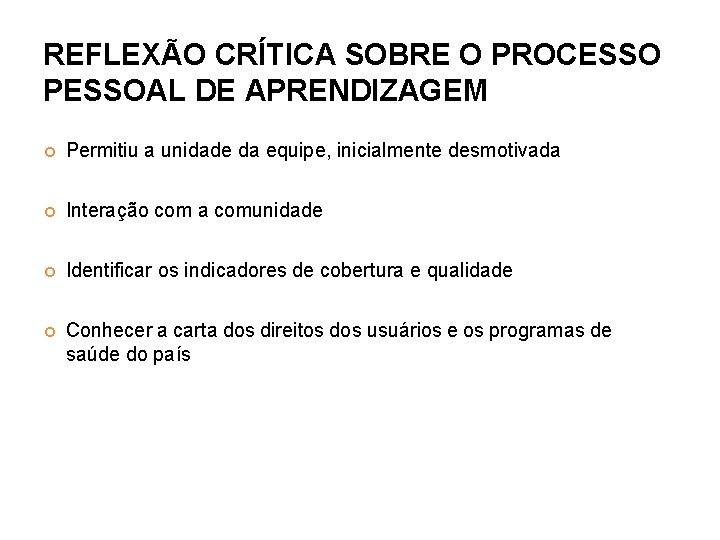 REFLEXÃO CRÍTICA SOBRE O PROCESSO PESSOAL DE APRENDIZAGEM

Permitiu a unidade da equipe, inicialmente desmotivada

Interação com a comunidade

Identificar os indicadores de cobertura e qualidade

Conhecer a carta dos direitos dos usuários e os programas de saúde do país